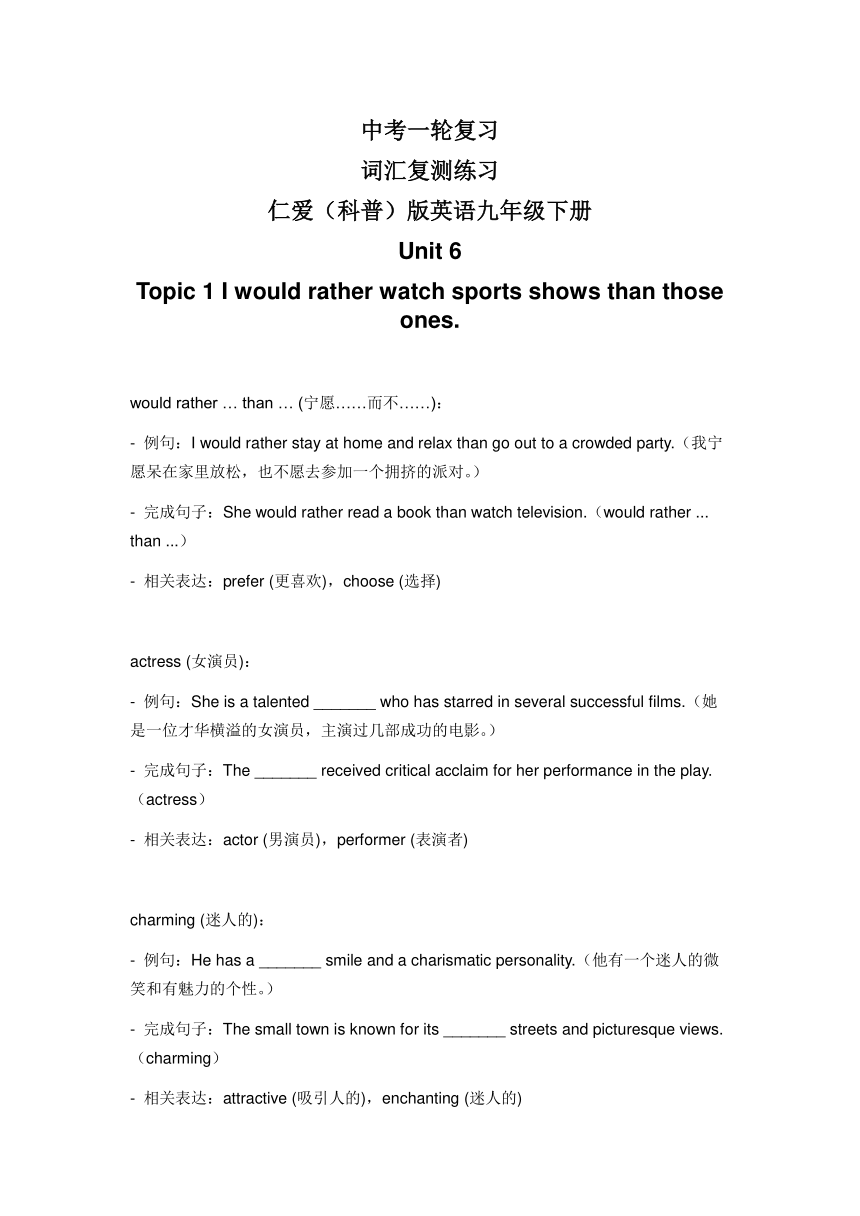 中考一轮复习

词汇复测练习

仁爱（科普）版英语九年级下册

Unit 6

Topic 1 I would rather watch sports shows than those ones.

would rather … than … (宁愿……而不……)：

- 例句：I would rather stay at home and relax than go out to a crowded party.（我宁愿呆在家里放松，也不愿去参加一个拥挤的派对。）

- 完成句子：She would rather read a book than watch television.（would rather ... than ...）

- 相关表达：prefer (更喜欢)，choose (选择)

actress (女演员)：

- 例句：She is a talented _______ who has starred in several successful films.（她是一位才华横溢的女演员，主演过几部成功的电影。）

- 完成句子：The _______ received critical acclaim for her performance in the play.（actress）

- 相关表达：actor (男演员)，performer (表演者)

charming (迷人的)：

- 例句：He has a _______ smile and a charismatic personality.（他有一个迷人的微笑和有魅力的个性。）

- 完成句子：The small town is known for its _______ streets and picturesque views.（charming）

- 相关表达：attractive (吸引人的)，enchanting (迷人的)